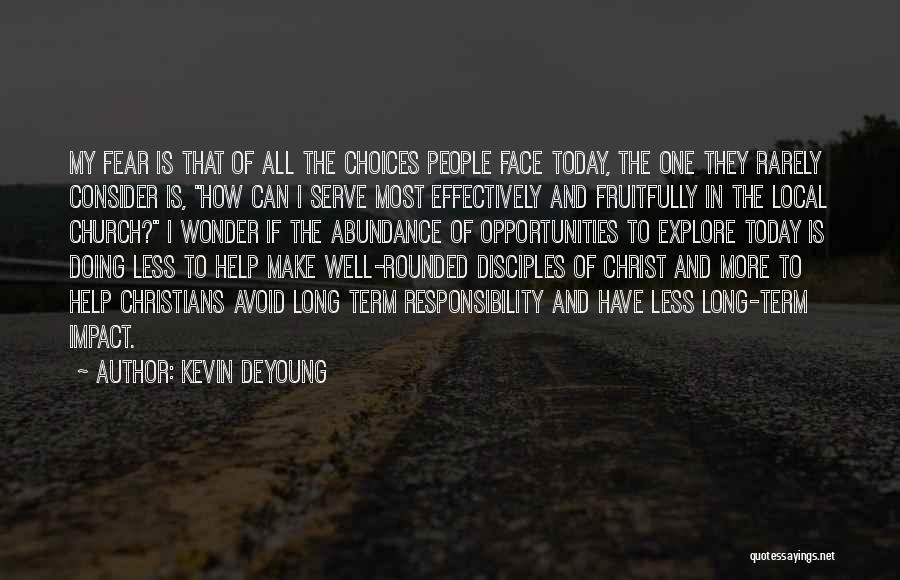 MY FEAR IS THAT OF ALL THE CHOICES PEOPLE FACE TODAY, THE ONE THEY RARELY CONSIDER IS, "HOW CAN I SERVE MOST EFFECTIVELY AND FRUITFULLY IN THE LOCAL CHURCH?" I WONDER IF THE ABUNDANCE OF OPPORTUNITIES TO EXPLORE TODAY IS DOING LESS TO HELP MAKE WELL-ROUNDED DISCIPLES OF CHRIST AND MORE TO HELP CHRISTIANS AVOID LONG TERM RESPONSIBILITY AND HAVE LESS LONG-TERM IMPACT.

~ AUTHOR: KEVIN DEYOUNG

quotessayings.net